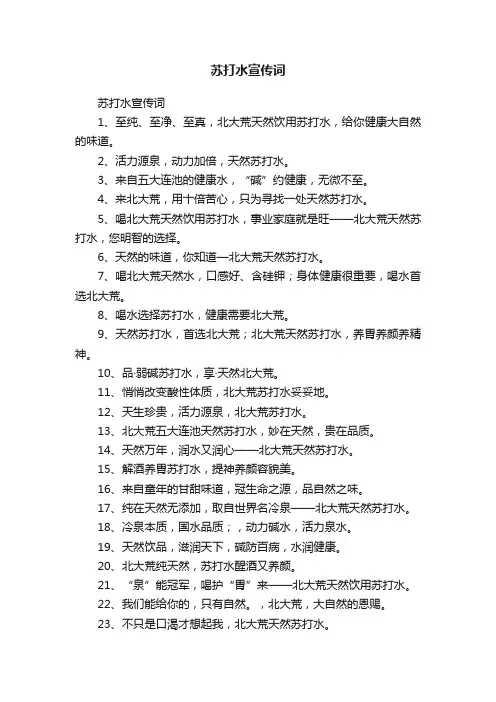 苏打水宣传词

苏打水宣传词

1、至纯、至净、至真，北大荒天然饮用苏打水，给你健康大自然的味道。

2、活力源泉，动力加倍，天然苏打水。

3、来自五大连池的健康水，“碱”约健康，无微不至。

4、来北大荒，用十倍苦心，只为寻找一处天然苏打水。

5、喝北大荒天然饮用苏打水，事业家庭就是旺——北大荒天然苏打水，您明智的选择。

6、天然的味道，你知道—北大荒天然苏打水。

7、喝北大荒天然水，口感好、含硅钾；身体健康很重要，喝水首选北大荒。

8、喝水选择苏打水，健康需要北大荒。

9、天然苏打水，首选北大荒；北大荒天然苏打水，养胃养颜养精神。

10、品·弱碱苏打水，享·天然北大荒。

11、悄悄改变酸性体质，北大荒苏打水妥妥地。

12、天生珍贵，活力源泉，北大荒苏打水。

13、北大荒五大连池天然苏打水，妙在天然，贵在品质。

14、天然万年，润水又润心——北大荒天然苏打水。

15、解酒养胃苏打水，提神养颜容貌美。

16、来自童年的甘甜味道，冠生命之源，品自然之味。

17、纯在天然无添加，取自世界名冷泉——北大荒天然苏打水。

18、冷泉本质，国水品质；，动力碱水，活力泉水。

19、天然饮品，滋润天下，碱防百病，水润健康。

20、北大荒纯天然，苏打水醒酒又养颜。

21、“泉”能冠军，喝护“胃”来——北大荒天然饮用苏打水。

22、我们能给你的，只有自然。，北大荒，大自然的恩赐。

23、不只是口渴才想起我，北大荒天然苏打水。